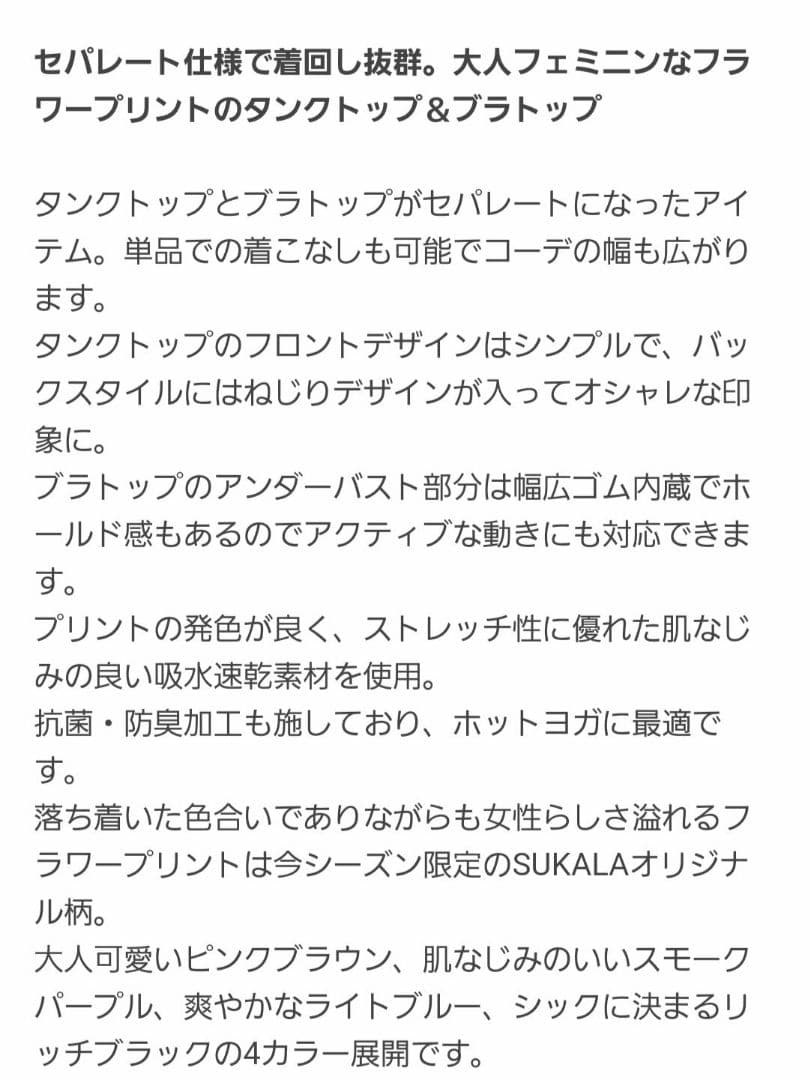 セパレート仕様で着回し抜群。大人フェミニンなフラワープリントのタンクトップ&ブラトップ

タンクトップとブラトップがセパレートになったアイテム。単品での着こなしも可能でコーデの幅も広がります。
タンクトップのフロントデザインはシンプルで、バックスタイルにはねじりデザインが入ってオシャレな印象に。
ブラトップのアンダーバスト部分は幅広ゴム内蔵でホールド感もあるのでアクティブな動きにも対応できます。
プリントの発色が良く、ストレッチ性に優れた肌なじみの良い吸水速乾素材を使用。
抗菌・防臭加工も施しており、ホットヨガに最適です。
落ち着いた色合いでありながらも女性らしさ溢れるフラワープリントは今シーズン限定のSUKALAオリジナル柄。
大人可愛いピンクブラウン、肌なじみのいいスモークパープル、爽やかなライトブルー、シックに決まるリッチブラックの4カラー展開です。